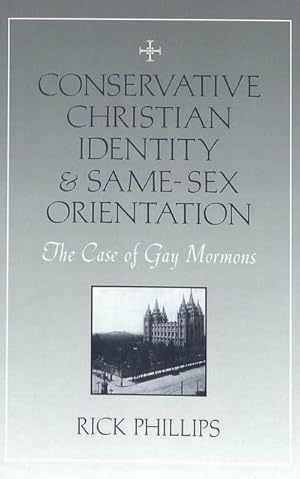 CONSERVATIVE CHRISTIAN IDENTITY & SAME-SEX ORIENTATION

The Case of Gay Mormons

RICK PHILLIPS